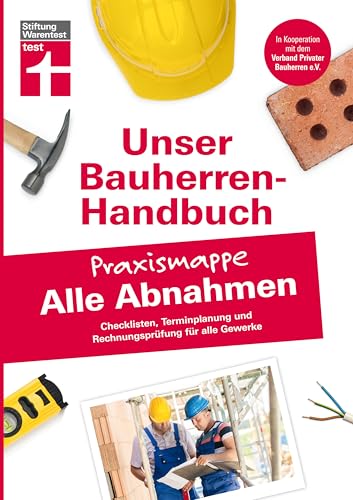 Stiftung Warentest test

In Kooperation mit dem Verband Privater Bauherren e.V.

Unser Bauherren-Handbuch

Praxismappe

Alle Abnahmen

Checklisten, Terminplanung und Rechnungsprüfung für alle Gewerke